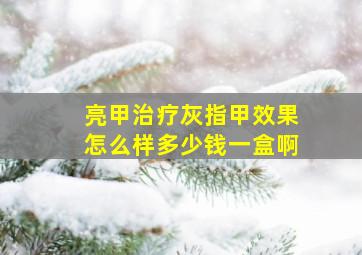 亮甲治疗灰指甲效果怎么样多少钱一盒啊